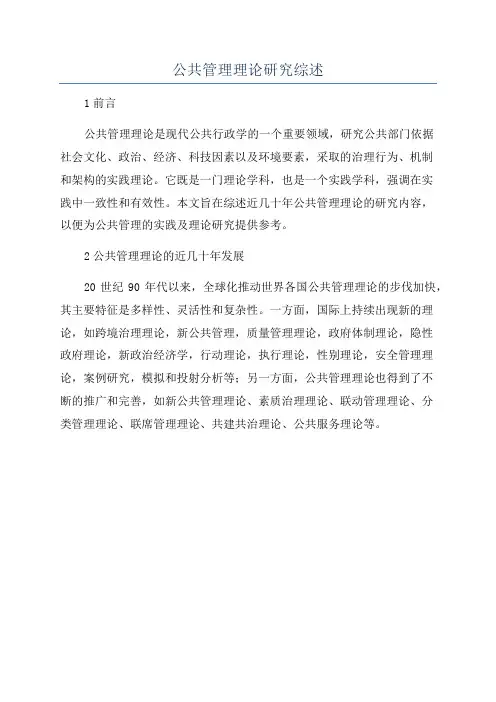 公共管理理论研究综述

1 前言

公共管理理论是现代公共行政学的一个重要领域，研究公共部门依据社会文化、政治、经济、科技因素以及环境要素，采取的治理行为、机制和架构的实践理论。它既是一门理论学科，也是一个实践学科，强调在实践中一致性和有效性。本文旨在综述近几十年公共管理理论的研究内容，以便为公共管理的实践及理论研究提供参考。

2 公共管理理论的近几十年发展

20 世纪 90 年代以来，全球化推动世界各国公共管理理论的步伐加快，其主要特征是多样性、灵活性和复杂性。一方面，国际上持续出现新的理论，如跨境治理理论，新公共管理，质量管理理论，政府体制理论，隐性政府理论，新政治经济学，行动理论，执行理论，性别理论，安全管理理论，案例研究，模拟和投射分析等；另一方面，公共管理理论也得到了不断的推广和完善，如新公共管理理论、素质治理理论、联动管理理论、分类管理理论、联席管理理论、共建共治理论、公共服务理论等。